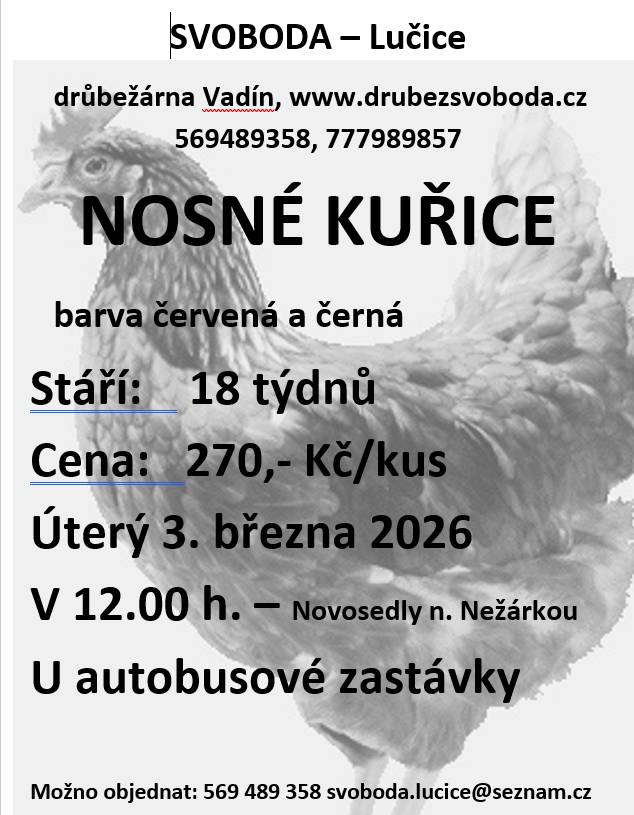 SVOBODA – Lučice

drůbežárna Vadín, www.drubezsvoboda.cz
569489358, 777989857

NOSNÉ KUŘICE

barva červená a černá

Stáří: 18 týdnů

Cena: 270,- Kč/kus

Úterý 3. března 2026

V 12.00 h. – Novosedly n. Nežárkou

U autobusové zastávky

Možno objednat: 569 489 358 svoboda.lucice@seznam.cz